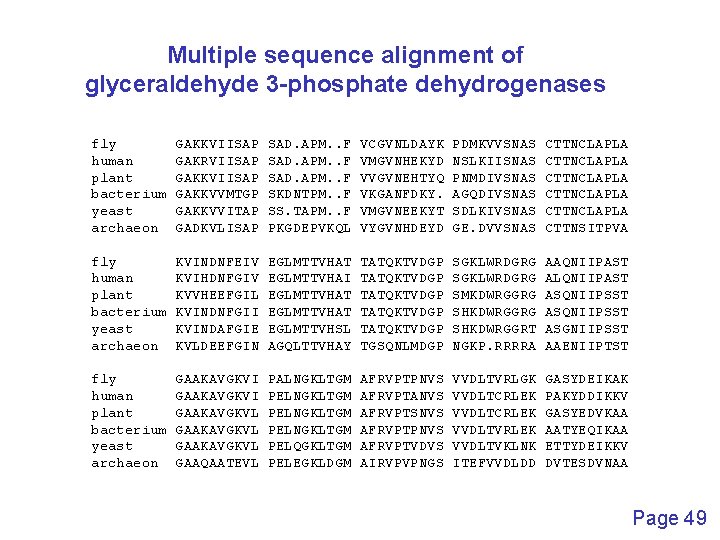 Multiple sequence alignment of glyceraldehyde 3-phosphate dehydrogenases

fly GAKKVIISAP SAD.APM..F VCGVNLDAYK PDMKVVSNAS CTTNCLAPLA
human GAKRVIISAP SAD.APM..F VMGVNHEKYD NSLKIISNAS CTTNCLAPLA
plant GAKKVIISAP SAD.APM..F VVGVNEHTYQ PNMDIVSNAS CTTNCLAPLA
bacterium GAKKVVMTGP SKDNTPM..F VKGANFDKY. AGQDIVSNAS CTTNCLAPLA
yeast GAKKVVITAP SS.TAPM..F VMGVNEEKYT SDLKIVSNAS CTTNCLAPLA
archaeon GADKVLISAP PKGDEPVKQL VYGVNHDEYD GE.DVVSNAS CTTNSITPVA

fly KVINDNFEIV EGLMTTVHAT TATQKTVDGP SGKLWRDGRG AAQNIIPAST
human KVIHDNFGIV EGLMTTVHAI TATQKTVDGP SGKLWRDGRG ALQNIIPAST
plant KVVHEEFGIL EGLMTTVHAT TATQKTVDGP SMKDWRGGRG ASQNIIPSST
bacterium KVINDNFGII EGLMTTVHAT TATQKTVDGP SHKDWRGGRG ASQNIIPSST
yeast KVINDAFGIE EGLMTTVHSL TATQKTVDGP SHKDWRGGRT ASGNIIPSST
archaeon KVLDEEFGIN AGQLTTVHAY TGSQNLMDGP NGKP.RRRRA AAENIIPTST

fly GAAKAVGKVI PALNGKLTGM AFRVPTPNVS VVDLTVRLGK GASYDEIKAK
human GAAKAVGKVI PELNGKLTGM AFRVPTANVS VVDLTCRLEK PAKYDDIKKV
plant GAAKAVGKVL PELNGKLTGM AFRVPTSNVS VVDLTCRLEK GASYEDVKAA
bacterium GAAKAVGKVL PELNGKLTGM AFRVPTPNVS VVDLTVRLEK AATYEQIKAA
yeast GAAKAVGKVL PELQGKLTGM AFRVPTVDVS VVDLTVKLNK ETTYDEIKKV
archaeon GAAQAATEVL PELEGKLDGM AIRVPVPNGS ITEFVVDLDD DVTESDVNAA

Page 49